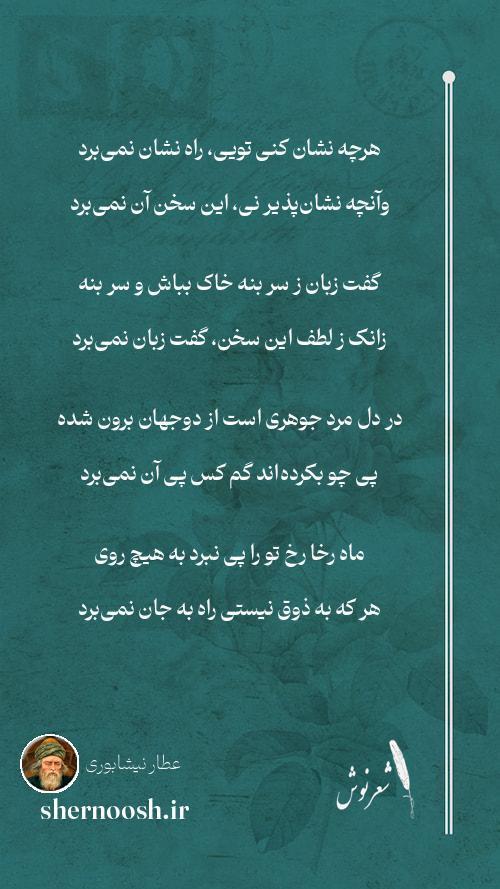 هرچه نشان کنی تویی، راه نشان نمی‌برد

وآنچه نشان‌پذیر نی، این سخن آن نمی‌برد

گفت زبان ز سر بنه خاک بباش و سر بنه

زانک ز لطف این سخن، گفت زبان نمی‌برد

در دل مرد جوهری است از دوجهان برون شده

پی چو بکرده‌اند گم کس پی آن نمی‌برد

ماه رخا رخ تو را پی نبرد به هیچ روی

هر که به ذوق نیستی راه به جان نمی‌برد

عطار نیشابوری

shernoosh.ir

شعرنوش